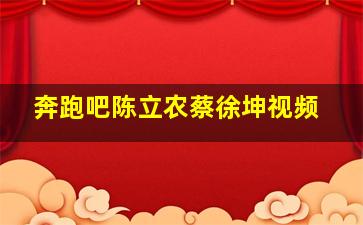 奔跑吧陈立农蔡徐坤视频